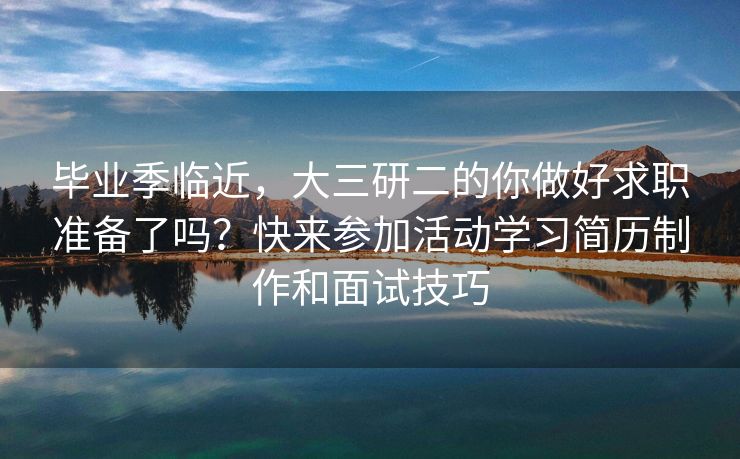 毕业季临近，大三研二的你做好求职准备了吗？快来参加活动学习简历制作和面试技巧